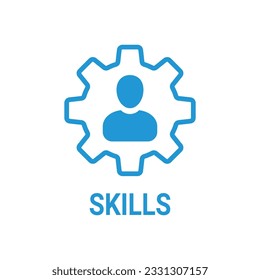 SKILLS

shutterstock.com · 2331307157